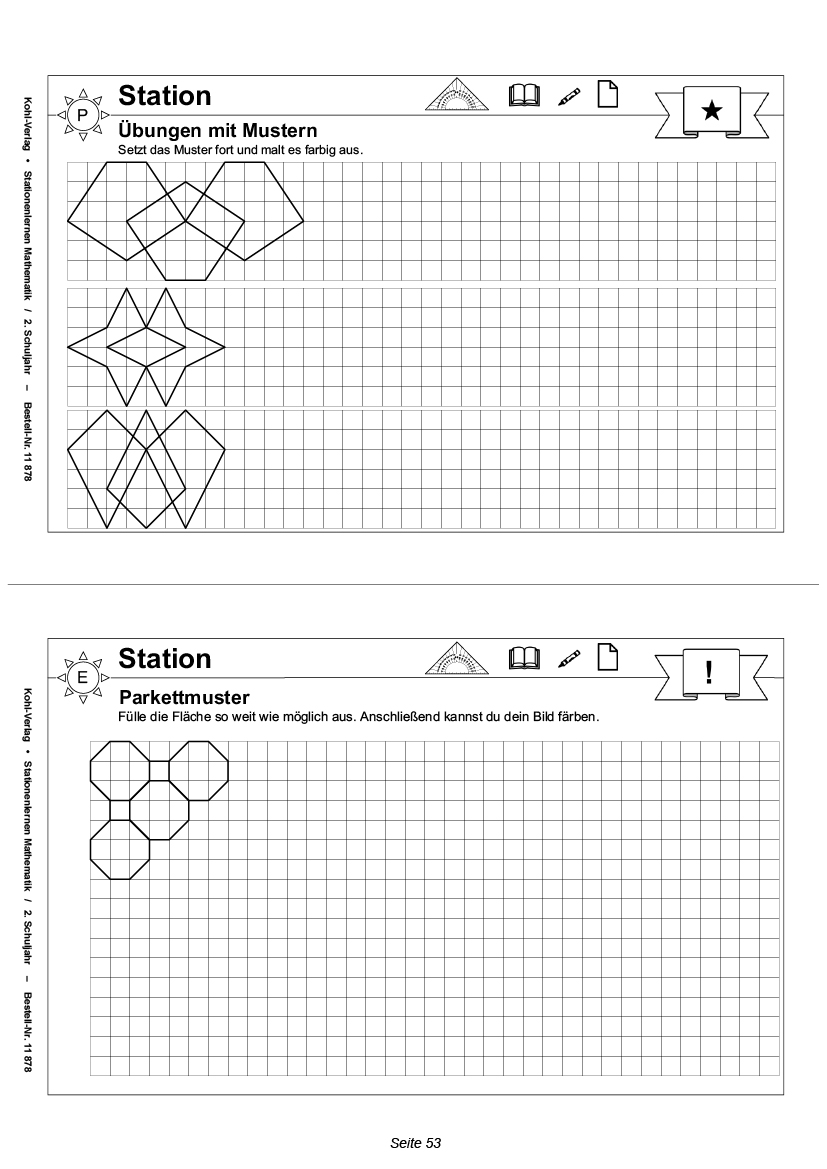 Kohl-Verlag • Stationenlernen Mathematik / 2. Schuljahr – Bestell-Nr. 11 878

P

Station

★

Übungen mit Mustern

Setzt das Muster fort und malt es farbig aus.

Kohl-Verlag • Stationenlernen Mathematik / 2. Schuljahr – Bestell-Nr. 11 878

E

Station

!

Parkettmuster

Fülle die Fläche so weit wie möglich aus. Anschließend kannst du dein Bild färben.

Seite 53